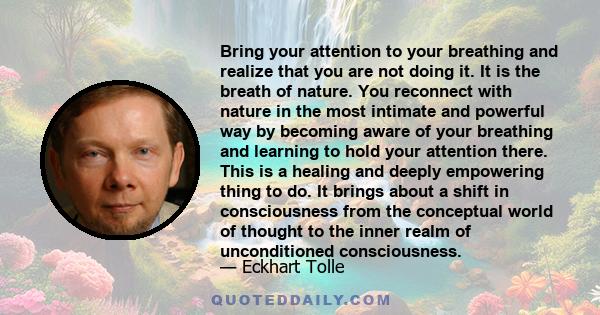 Bring your attention to your breathing and realize that you are not doing it. It is the breath of nature. You reconnect with nature in the most intimate and powerful way by becoming aware of your breathing and learning to hold your attention there. This is a healing and deeply empowering thing to do. It brings about a shift in consciousness from the conceptual world of thought to the inner realm of unconditioned consciousness.

— Eckhart Tolle

QUOTEDDAILY.COM